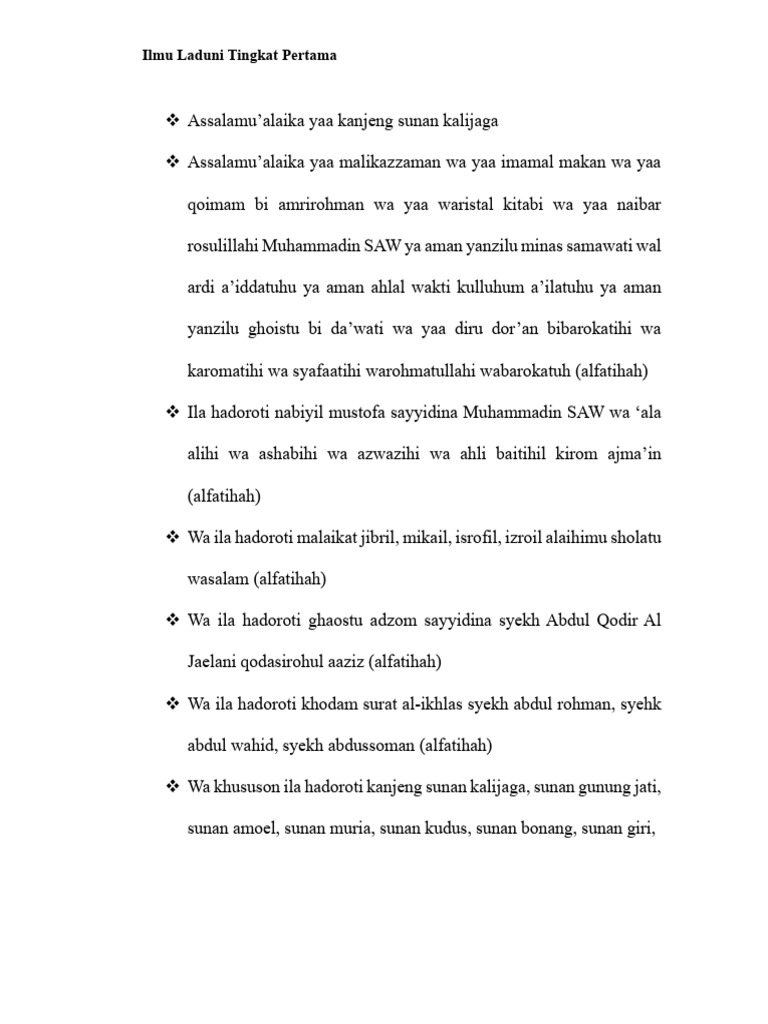 Ilmu Laduni Tingkat Pertama

❖ Assalamu'alaika yaa kanjeng sunan kalijaga

❖ Assalamu'alaika yaa malikazzaman wa yaa imamal makan wa yaa qoimam bi amrirohman wa yaa waristal kitabi wa yaa naibar rosulillahi Muhammadin SAW ya aman yanzilu minas samawati wal ardi a'iddatuhu ya aman ahlal wakti kulluhum a'ilatuhu ya aman yanzilu ghoistu bi da'wati wa yaa diru dor'an bibarokatihi wa karomatihi wa syafaatihi warohmatullahi wabarokatuh (alfatihah)

❖ Ila hadoroti nabiyil mustofa sayyidina Muhammadin SAW wa 'ala alihi wa ashabihi wa azwazihi wa ahli baitihil kirom ajma'in (alfatihah)

❖ Wa ila hadoroti malaikat jibril, mikail, isrofil, izroil alaihimu sholatu wasalam (alfatihah)

❖ Wa ila hadoroti ghaostu adzom sayyidina syekh Abdul Qodir Al Jaelani qodasirohul aaziz (alfatihah)

❖ Wa ila hadoroti khodam surat al-ikhlas syekh abdul rohman, syehk abdul wahid, syekh abdussoman (alfatihah)

❖ Wa khususon ila hadoroti kanjeng sunan kalijaga, sunan gunung jati, sunan amoel, sunan muria, sunan kudus, sunan bonang, sunan giri,